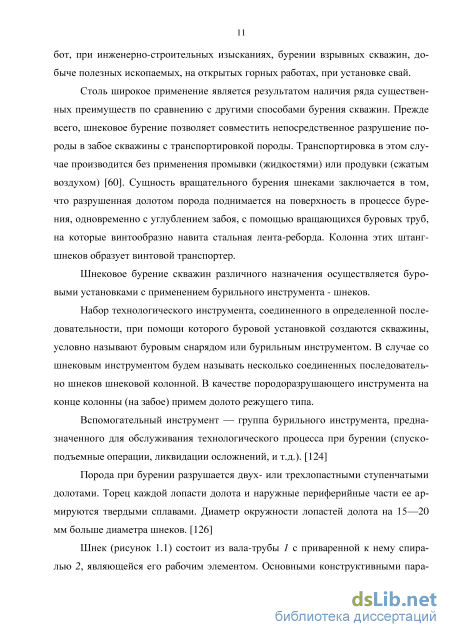 11

бот, при инженерно-строительных изысканиях, бурении взрывных скважин, добыче полезных ископаемых, на открытых горных работах, при установке свай.

Столь широкое применение является результатом наличия ряда существенных преимуществ по сравнению с другими способами бурения скважин. Прежде всего, шнековое бурение позволяет совместить непосредственное разрушение породы в забое скважины с транспортировкой породы. Транспортировка в этом случае производится без применения промывки (жидкостями) или продувки (сжатым воздухом) [60]. Сущность вращательного бурения шнеками заключается в том, что разрушенная долотом порода поднимается на поверхность в процессе бурения, одновременно с углублением забоя, с помощью вращающихся буровых труб, на которые винтообразно навита стальная лента-реборда. Колонна этих штанг-шнеков образует винтовой транспортер.

Шнековое бурение скважин различного назначения осуществляется буровыми установками с применением бурильного инструмента - шнеков.

Набор технологического инструмента, соединенного в определенной последовательности, при помощи которого буровой установкой создаются скважины, условно называют буровым снарядом или бурильным инструментом. В случае со шнековым инструментом будем называть несколько соединенных последовательно шнеков шнековой колонной. В качестве породоразрушающего инструмента на конце колонны (на забое) примем долото режущего типа.

Вспомогательный инструмент — группа бурильного инструмента, предназначенного для обслуживания технологического процесса при бурении (спускоподъемные операции, ликвидации осложнений, и т.д.). [124]

Порода при бурении разрушается двух- или трехлопастными ступенчатыми долотами. Торец каждой лопасти долота и наружные периферийные части ее армируются твердыми сплавами. Диаметр окружности лопастей долота на 15—20 мм больше диаметра шнеков. [126]

Шнек (рисунок 1.1) состоит из вала-трубы 1 с приваренной к нему спиралью 2, являющейся его рабочим элементом. Основными конструктивными пара-

dsLib.net
библиотека диссертаций